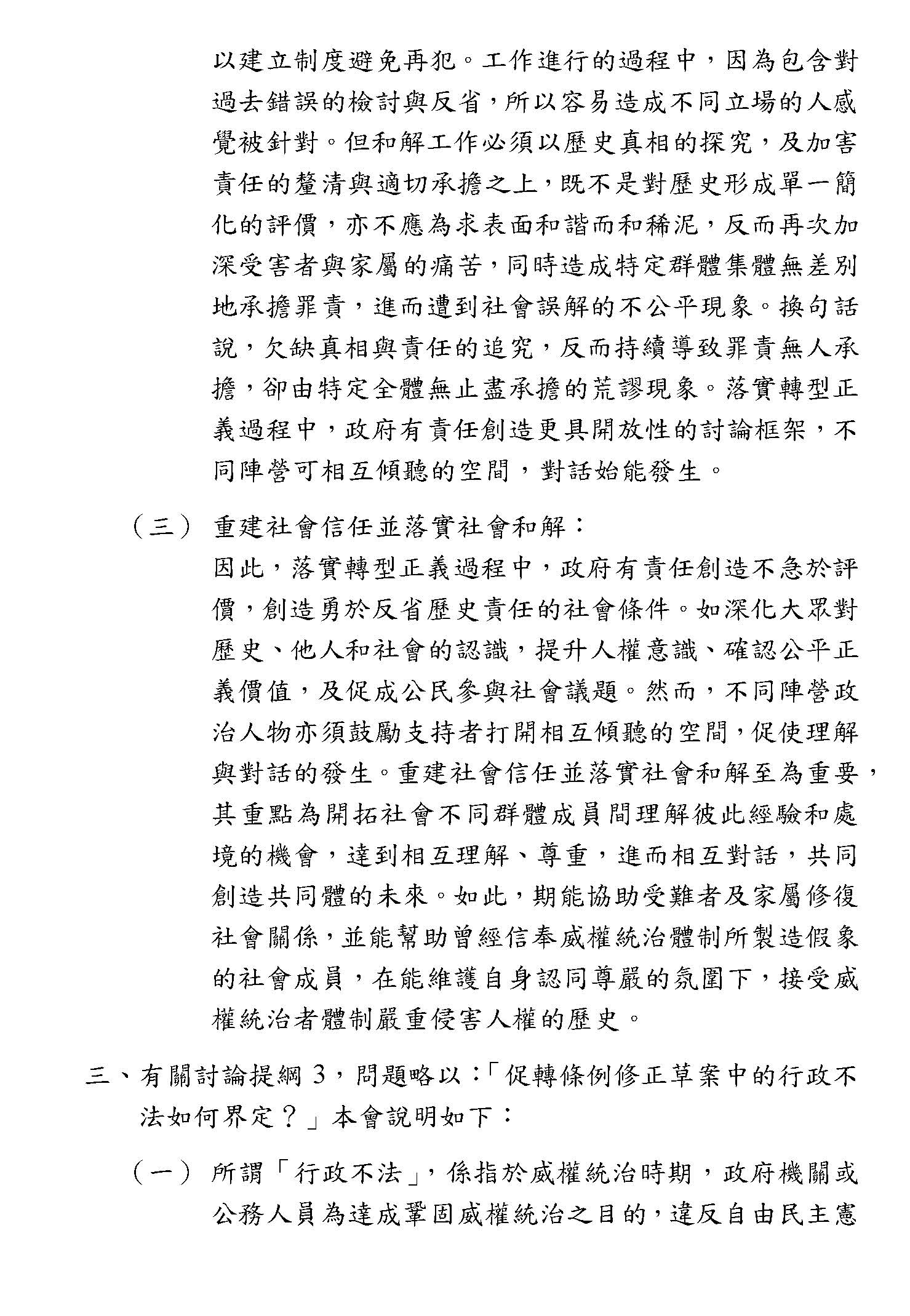 以建立制度避免再犯。工作進行的過程中，因為包含對過去錯誤的檢討與反省，所以容易造成不同立場的人感覺被針對。但和解工作必須以歷史真相的探究，及加害責任的釐清與適切承擔之上，既不是對歷史形成單一簡化的評價，亦不應為求表面和諧而和稀泥，反而再次加深受害者與家屬的痛苦，同時造成特定群體集體無差別地承擔罪責，進而遭到社會誤解的不公平現象。換句話說，欠缺真相與責任的追究，反而持續導致罪責無人承擔，卻由特定全體無止盡承擔的荒謬現象。落實轉型正義過程中，政府有責任創造更具開放性的討論框架，不同陣營可相互傾聽的空間，對話始能發生。

（三） 重建社會信任並落實社會和解：
因此，落實轉型正義過程中，政府有責任創造不急於評價，創造勇於反省歷史責任的社會條件。如深化大眾對歷史、他人和社會的認識，提升人權意識、確認公平正義價值，及促成公民參與社會議題。然而，不同陣營政治人物亦須鼓勵支持者打開相互傾聽的空間，促使理解與對話的發生。重建社會信任並落實社會和解至為重要，其重點為開拓社會不同群體成員間理解彼此經驗和處境的機會，達到相互理解、尊重，進而相互對話，共同創造共同體的未來。如此，期能協助受難者及家屬修復社會關係，並能幫助曾經信奉威權統治體制所製造假象的社會成員，在能維護自身認同尊嚴的氛圍下，接受威權統治者體制嚴重侵害人權的歷史。

三、有關討論提綱 3，問題略以：「促轉條例修正草案中的行政不法如何界定？」本會說明如下：

（一） 所謂「行政不法」，係指於威權統治時期，政府機關或公務人員為達成鞏固威權統治之目的，違反自由民主憲